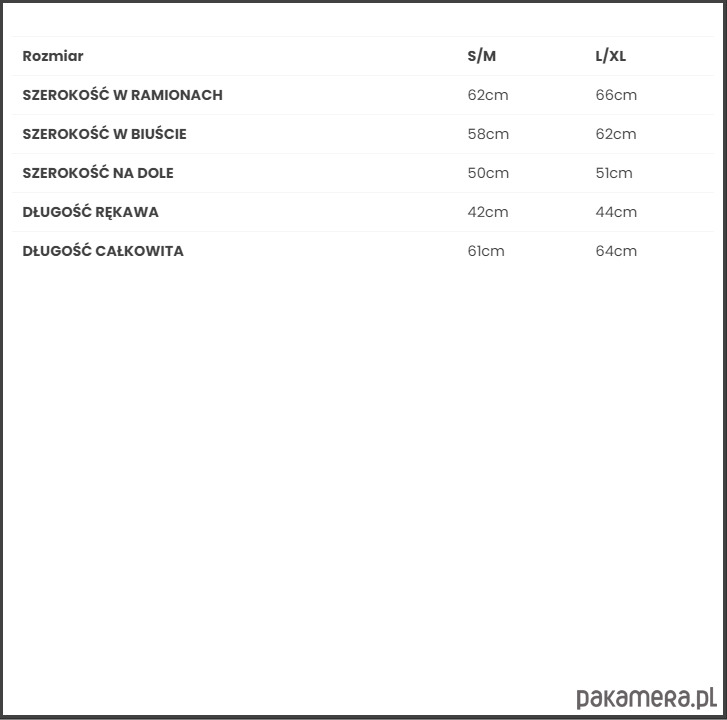 | Rozmiar | S/M | L/XL |
|---|---|---|
| SZEROKOŚĆ W RAMIONACH | 62cm | 66cm |
| SZEROKOŚĆ W BIUŚCIE | 58cm | 62cm |
| SZEROKOŚĆ NA DOLE | 50cm | 51cm |
| DŁUGOŚĆ RĘKAWA | 42cm | 44cm |
| DŁUGOŚĆ CAŁKOWITA | 61cm | 64cm |

pakamera.pl